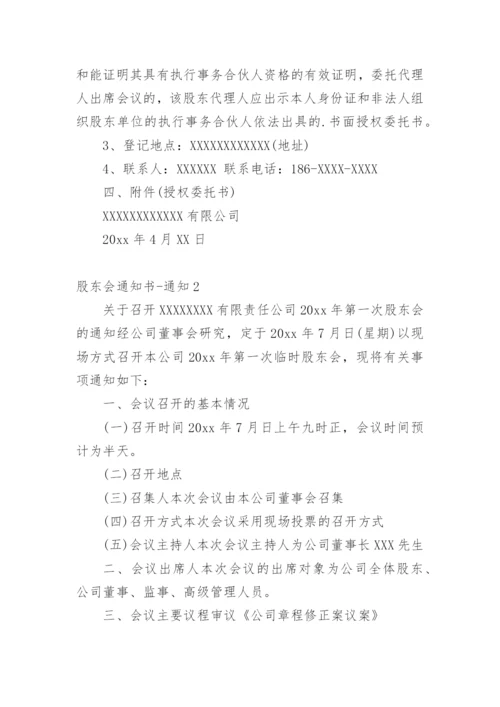 和能证明其具有执行事务合伙人资格的有效证明，委托代理人出席会议的，该股东代理人应出示本人身份证和非法人组织股东单位的执行事务合伙人依法出具的.书面授权委托书。

3、登记地点：XXXXXXXXXXXX(地址)

4、联系人：XXXXXX 联系电话：186-XXXX-XXXX

四、附件(授权委托书)

XXXXXXXXXXXX 有限公司

20xx 年 4 月 XX 日

股东会通知书-通知 2

关于召开 XXXXXXXX 有限责任公司 20xx 年第一次股东会的通知经公司董事会研究，定于 20xx 年 7 月日(星期)以现场方式召开本公司 20xx 年第一次临时股东会，现将有关事项通知如下：

一、会议召开的基本情况

(一)召开时间 20xx 年 7 月日上午九时正，会议时间预计为半天。

(二)召开地点

(三)召集人本次会议由本公司董事会召集

(四)召开方式本次会议采用现场投票的召开方式

(五)会议主持人本次会议主持人为公司董事长 XXX 先生

二、会议出席人本次会议的出席对象为公司全体股东、公司董事、监事、高级管理人员。

三、会议主要议程审议《公司章程修正案议案》